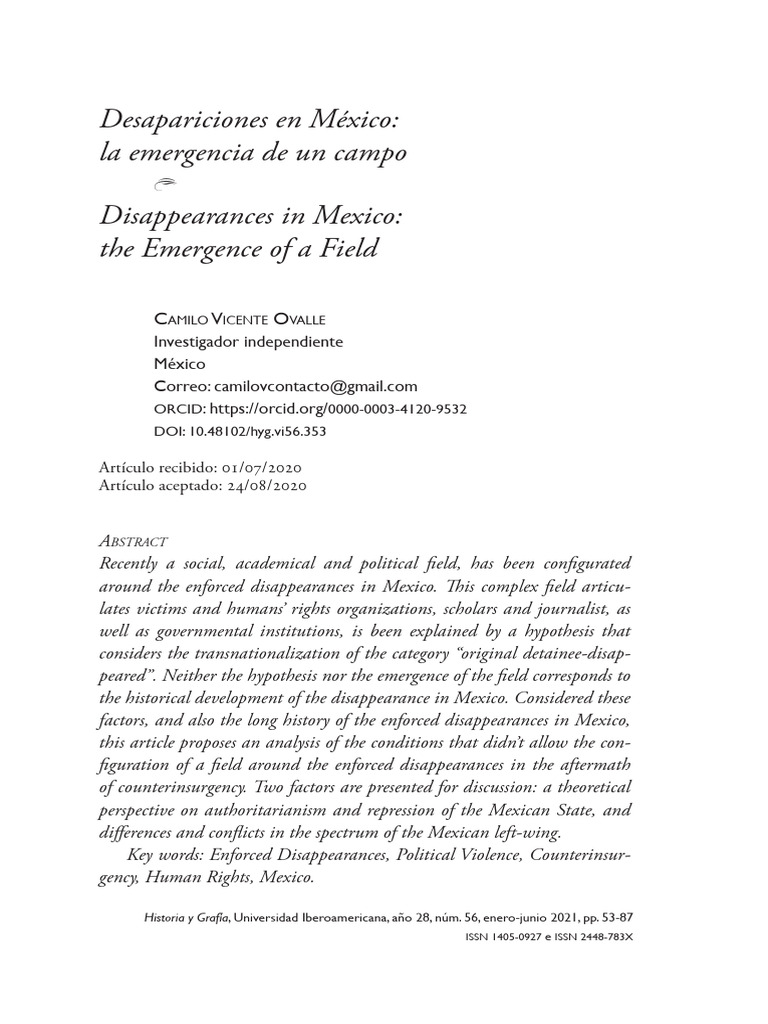 Desapariciones en México: la emergencia de un campo

Disappearances in Mexico: the Emergence of a Field

Camilo Vicente Ovalle
Investigador independiente
México
Correo: camilovcontacto@gmail.com
ORCID: https://orcid.org/0000-0003-4120-9532
DOI: 10.48102/hyg.vi56.353

Artículo recibido: 01/07/2020
Artículo aceptado: 24/08/2020

Abstract
Recently a social, academical and political field, has been configurated around the enforced disappearances in Mexico. This complex field articulates victims and humans' rights organizations, scholars and journalist, as well as governmental institutions, is been explained by a hypothesis that considers the transnationalization of the category "original detainee-disappeared". Neither the hypothesis nor the emergence of the field corresponds to the historical development of the disappearance in Mexico. Considered these factors, and also the long history of the enforced disappearances in Mexico, this article proposes an analysis of the conditions that didn't allow the configuration of a field around the enforced disappearances in the aftermath of counterinsurgency. Two factors are presented for discussion: a theoretical perspective on authoritarianism and repression of the Mexican State, and differences and conflicts in the spectrum of the Mexican left-wing.
Key words: Enforced Disappearances, Political Violence, Counterinsurgency, Human Rights, Mexico.

Historia y Grafía, Universidad Iberoamericana, año 28, núm. 56, enero-junio 2021, pp. 53-87
ISSN 1405-0927 e ISSN 2448-783X